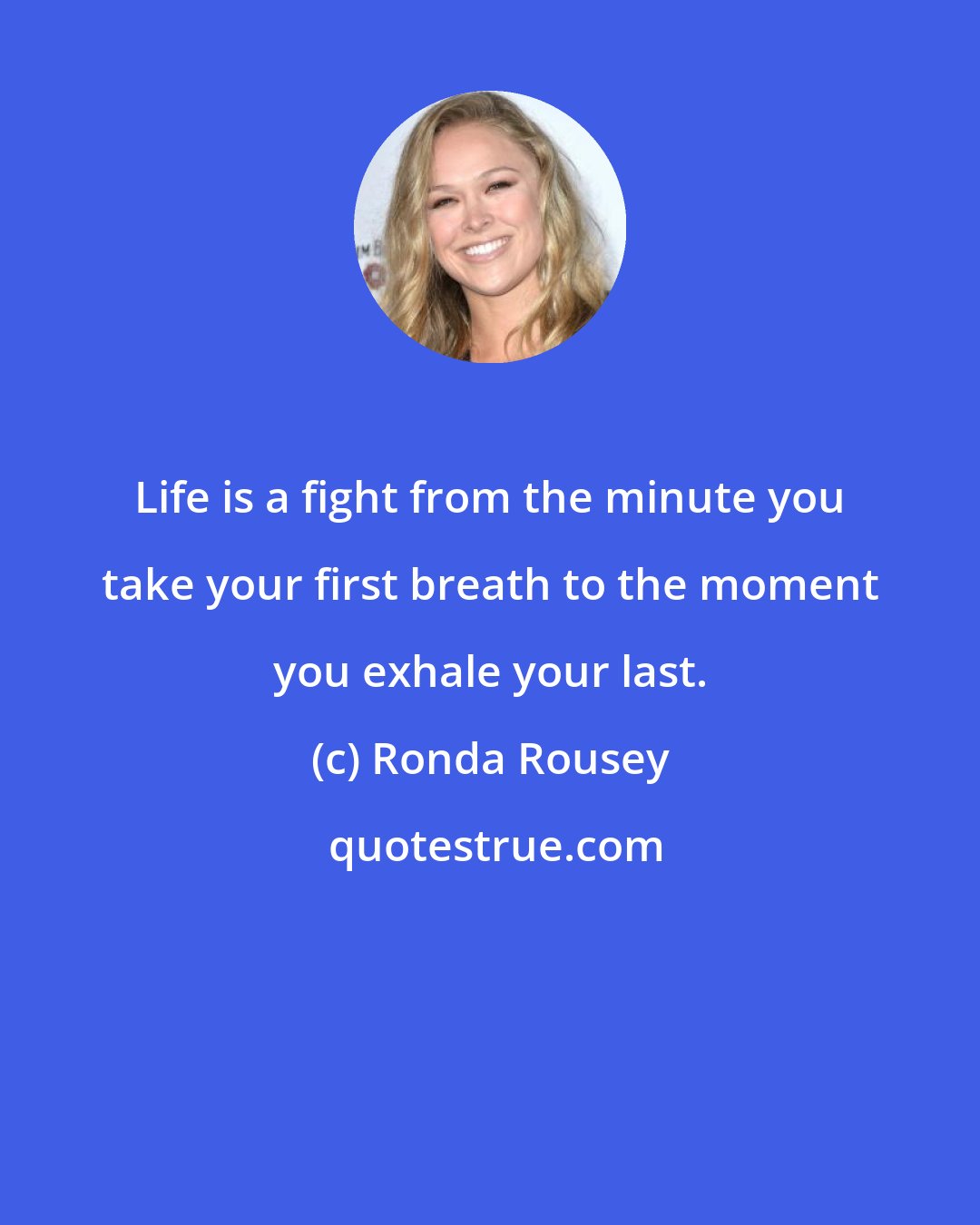 Life is a fight from the minute you take your first breath to the moment you exhale your last.

(c) Ronda Rousey

quotestrue.com